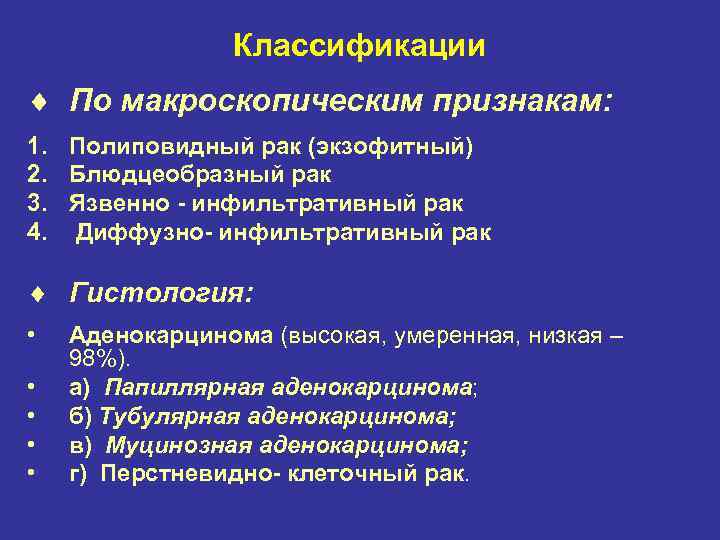 Классификации

♦ По макроскопическим признакам:

1. Полиповидный рак (экзофитный)
2. Блюдцеобразный рак
3. Язвенно - инфильтративный рак
4. Диффузно- инфильтративный рак

♦ Гистология:

• Аденокарцинома (высокая, умеренная, низкая – 98%).
• а) Папиллярная аденокарцинома;
• б) Тубулярная аденокарцинома;
• в) Муцинозная аденокарцинома;
• г) Перстневидно- клеточный рак.